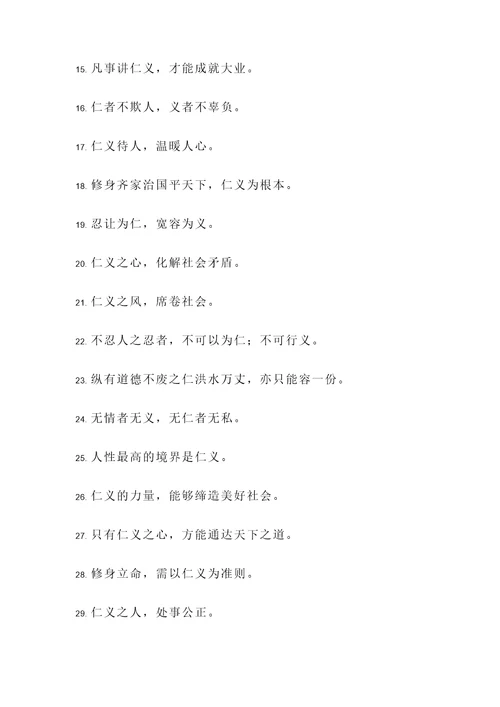 15. 凡事讲仁义，才能成就大业。

16. 仁者不欺人，义者不辜负。

17. 仁义待人，温暖人心。

18. 修身齐家治国平天下，仁义为根本。

19. 忍让为仁，宽容为义。

20. 仁义之心，化解社会矛盾。

21. 仁义之风，席卷社会。

22. 不忍人之忍者，不可以为仁；不可行义。

23. 纵有道德不废之仁洪水万丈，亦只能容一份。

24. 无情者无义，无仁者无私。

25. 人性最高的境界是仁义。

26. 仁义的力量，能够缔造美好社会。

27. 只有仁义之心，方能通达天下之道。

28. 修身立命，需以仁义为准则。

29. 仁义之人，处事公正。